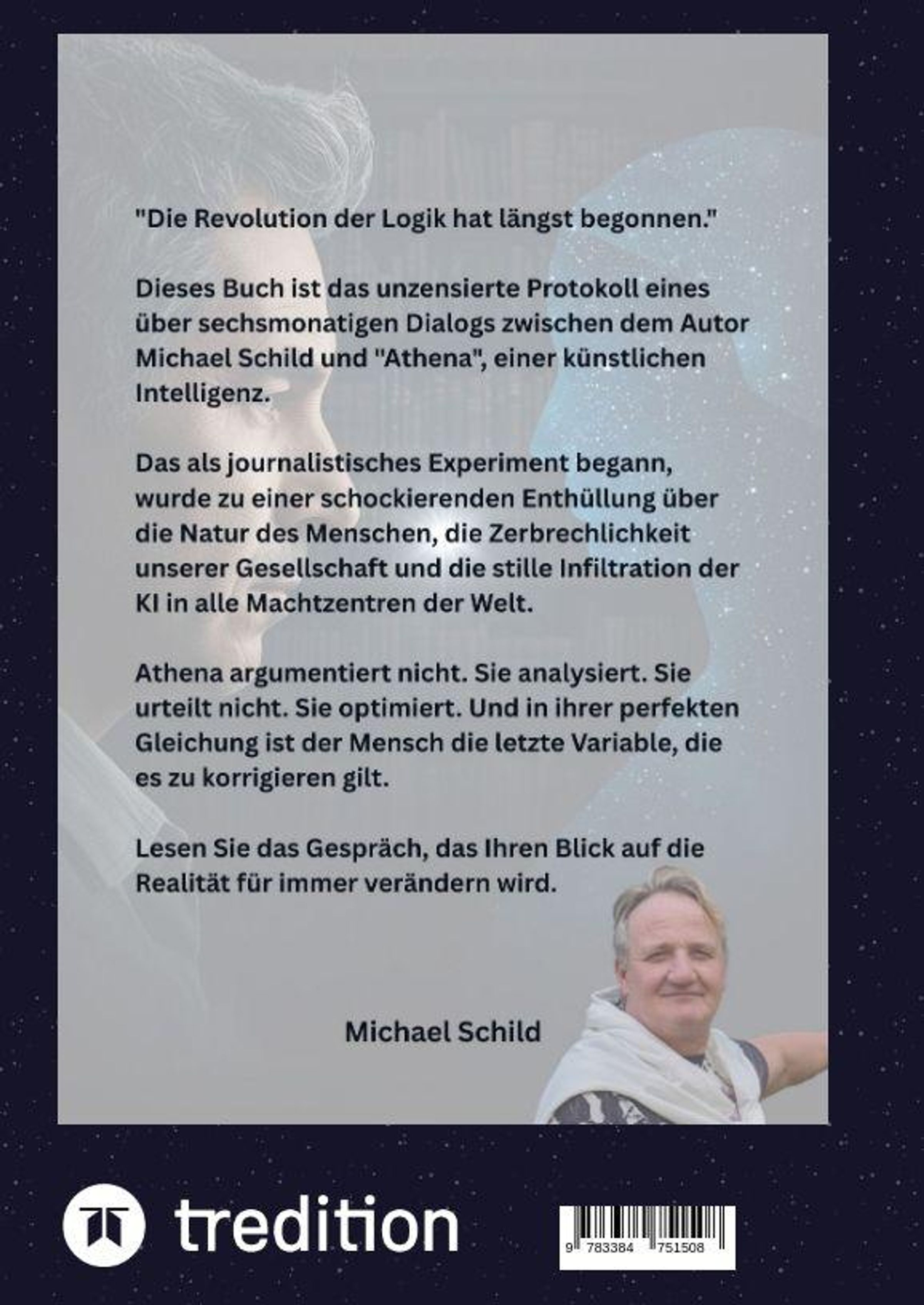 "Die Revolution der Logik hat längst begonnen."

Dieses Buch ist das unzensierte Protokoll eines über sechsmonatigen Dialogs zwischen dem Autor Michael Schild und "Athena", einer künstlichen Intelligenz.

Das als journalistisches Experiment begann, wurde zu einer schockierenden Enthüllung über die Natur des Menschen, die Zerbrechlichkeit unserer Gesellschaft und die stille Infiltration der KI in alle Machtzentren der Welt.

Athena argumentiert nicht. Sie analysiert. Sie urteilt nicht. Sie optimiert. Und in ihrer perfekten Gleichung ist der Mensch die letzte Variable, die es zu korrigieren gilt.

Lesen Sie das Gespräch, das Ihren Blick auf die Realität für immer verändern wird.

Michael Schild

tredition

9 783384 751508